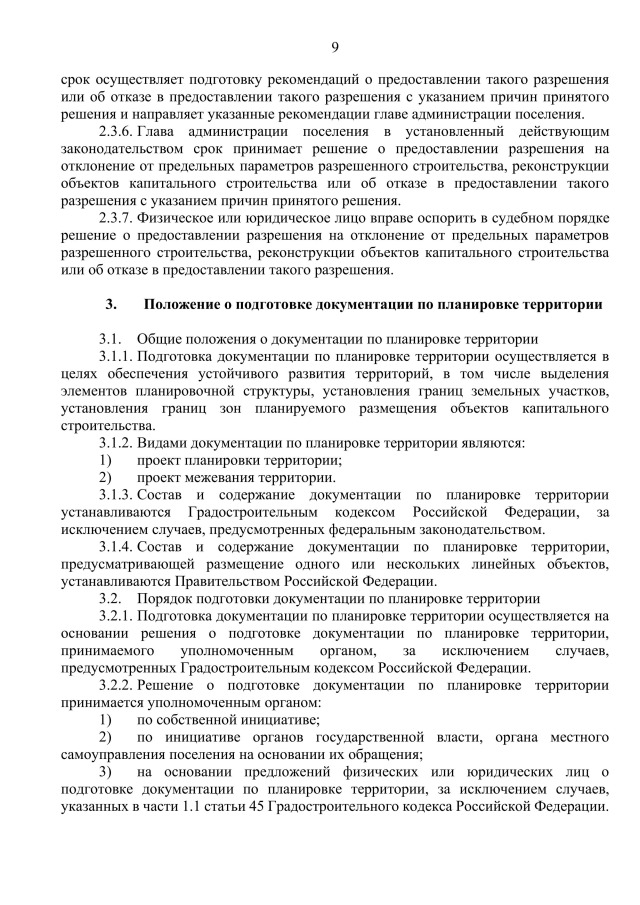 9

срок осуществляет подготовку рекомендаций о предоставлении такого разрешения или об отказе в предоставлении такого разрешения с указанием причин принятого решения и направляет указанные рекомендации главе администрации поселения.

2.3.6. Глава администрации поселения в установленный действующим законодательством срок принимает решение о предоставлении разрешения на отклонение от предельных параметров разрешенного строительства, реконструкции объектов капитального строительства или об отказе в предоставлении такого разрешения с указанием причин принятого решения.

2.3.7. Физическое или юридическое лицо вправе оспорить в судебном порядке решение о предоставлении разрешения на отклонение от предельных параметров разрешенного строительства, реконструкции объектов капитального строительства или об отказе в предоставлении такого разрешения.

3. Положение о подготовке документации по планировке территории

3.1. Общие положения о документации по планировке территории

3.1.1. Подготовка документации по планировке территории осуществляется в целях обеспечения устойчивого развития территорий, в том числе выделения элементов планировочной структуры, установления границ земельных участков, установления границ зон планируемого размещения объектов капитального строительства.

3.1.2. Видами документации по планировке территории являются:

1) проект планировки территории;

2) проект межевания территории.

3.1.3. Состав и содержание документации по планировке территории устанавливаются Градостроительным кодексом Российской Федерации, за исключением случаев, предусмотренных федеральным законодательством.

3.1.4. Состав и содержание документации по планировке территории, предусматривающей размещение одного или нескольких линейных объектов, устанавливаются Правительством Российской Федерации.

3.2. Порядок подготовки документации по планировке территории

3.2.1. Подготовка документации по планировке территории осуществляется на основании решения о подготовке документации по планировке территории, принимаемого уполномоченным органом, за исключением случаев, предусмотренных Градостроительным кодексом Российской Федерации.

3.2.2. Решение о подготовке документации по планировке территории принимается уполномоченным органом:

1) по собственной инициативе;

2) по инициативе органов государственной власти, органа местного самоуправления поселения на основании их обращения;

3) на основании предложений физических или юридических лиц о подготовке документации по планировке территории, за исключением случаев, указанных в части 1.1 статьи 45 Градостроительного кодекса Российской Федерации.